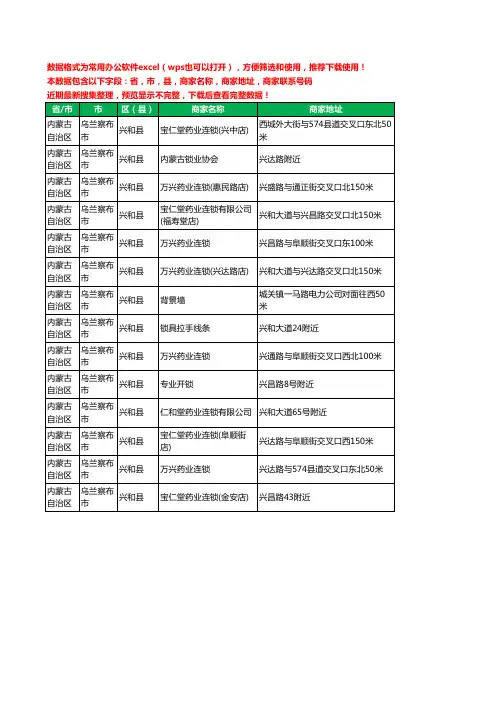 数据格式为常用办公软件excel（wps也可以打开），方便筛选和使用，推荐下载使用！
本数据包含以下字段：省，市，县，商家名称，商家地址，商家联系号码
近期最新搜集整理，预览显示不完整，下载后查看完整数据！

| 省/市 | 市 | 区（县） | 商家名称 | 商家地址 |
|---|---|---|---|---|
| 内蒙古自治区 | 乌兰察布市 | 兴和县 | 宝仁堂药业连锁(兴中店) | 西城外大街与574县道交叉口东北50米 |
| 内蒙古自治区 | 乌兰察布市 | 兴和县 | 内蒙古锁业协会 | 兴达路附近 |
| 内蒙古自治区 | 乌兰察布市 | 兴和县 | 万兴药业连锁(惠民路店) | 兴盛路与通正街交叉口北150米 |
| 内蒙古自治区 | 乌兰察布市 | 兴和县 | 宝仁堂药业连锁有限公司(福寿堂店) | 兴和大道与兴昌路交叉口北150米 |
| 内蒙古自治区 | 乌兰察布市 | 兴和县 | 万兴药业连锁 | 兴昌路与阜顺街交叉口东100米 |
| 内蒙古自治区 | 乌兰察布市 | 兴和县 | 万兴药业连锁(兴达路店) | 兴和大道与兴达路交叉口北150米 |
| 内蒙古自治区 | 乌兰察布市 | 兴和县 | 背景墙 | 城关镇一马路电力公司对面往西50米 |
| 内蒙古自治区 | 乌兰察布市 | 兴和县 | 锁具拉手线条 | 兴和大道24附近 |
| 内蒙古自治区 | 乌兰察布市 | 兴和县 | 万兴药业连锁 | 兴通路与阜顺街交叉口西北100米 |
| 内蒙古自治区 | 乌兰察布市 | 兴和县 | 专业开锁 | 兴昌路8号附近 |
| 内蒙古自治区 | 乌兰察布市 | 兴和县 | 仁和堂药业连锁有限公司 | 兴和大道65号附近 |
| 内蒙古自治区 | 乌兰察布市 | 兴和县 | 宝仁堂药业连锁(阜顺街店) | 兴达路与阜顺街交叉口西150米 |
| 内蒙古自治区 | 乌兰察布市 | 兴和县 | 万兴药业连锁 | 兴达路与574县道交叉口东北50米 |
| 内蒙古自治区 | 乌兰察布市 | 兴和县 | 宝仁堂药业连锁(金安店) | 兴昌路43附近 |